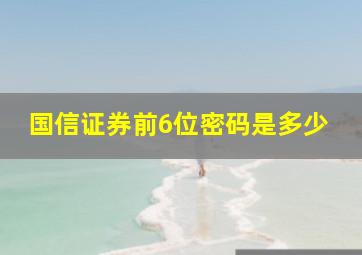 国信证券前6位密码是多少